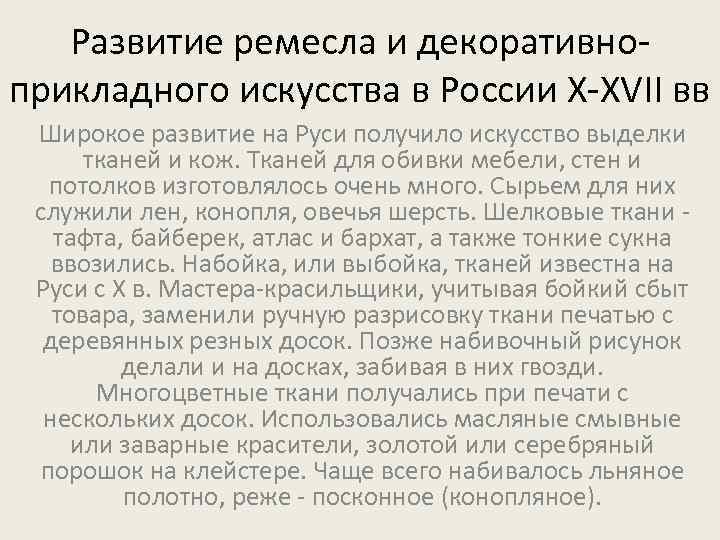 Развитие ремесла и декоративно-прикладного искусства в России X-XVII вв

Широкое развитие на Руси получило искусство выделки тканей и кож. Тканей для обивки мебели, стен и потолков изготовлялось очень много. Сырьем для них служили лен, конопля, овечья шерсть. Шелковые ткани - тафта, байберек, атлас и бархат, а также тонкие сукна ввозились. Набойка, или выбойка, тканей известна на Руси с X в. Мастера-красильщики, учитывая бойкий сбыт товара, заменили ручную разрисовку ткани печатью с деревянных резных досок. Позже набивочный рисунок делали и на досках, забивая в них гвозди. Многоцветные ткани получались при печати с нескольких досок. Использовались масляные смывные или заварные красители, золотой или серебряный порошок на клейстере. Чаще всего набивалось льняное полотно, реже - посконное (конопляное).